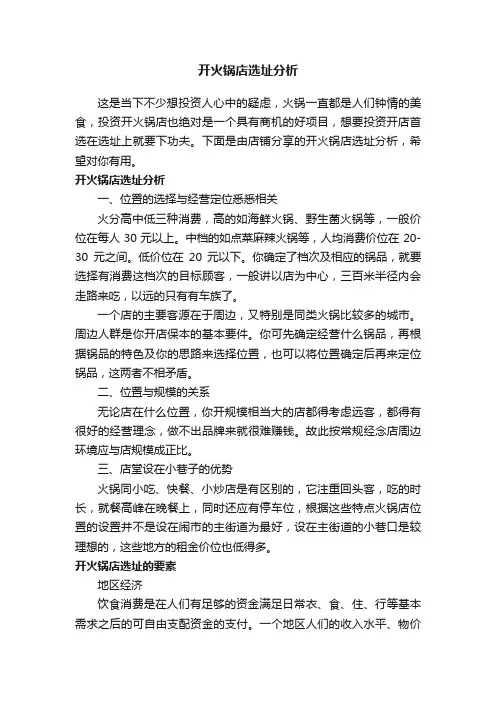 开火锅店选址分析

这是当下不少想投资人心中的疑虑，火锅一直都是人们钟情的美食，投资开火锅店也绝对是一个具有商机的好项目，想要投资开店首选在选址上就要下功夫。下面是由店铺分享的开火锅店选址分析，希望对你有用。

开火锅店选址分析

一、位置的选择与经营定位悉悉相关

火分高中低三种消费，高的如海鲜火锅、野生菌火锅等，一般价位在每人 30 元以上。中档的如点菜麻辣火锅等，人均消费价位在 20-30 元之间。低价位在 20 元以下。你确定了档次及相应的锅品，就要选择有消费这档次的目标顾客，一般讲以店为中心，三百米半径内会走路来吃，以远的只有有车族了。

一个店的主要客源在于周边，又特别是同类火锅比较多的城市。周边人群是你开店保本的基本要件。你可先确定经营什么锅品，再根据锅品的特色及你的思路来选择位置，也可以将位置确定后再来定位锅品，这两者不相矛盾。

二、位置与规模的关系

无论店在什么位置，你开规模相当大的店都得考虑远客，都得有很好的经营理念，做不出品牌来就很难赚钱。故此按常规经念店周边环境应与店规模成正比。

三、店堂设在小巷子的优势

火锅同小吃、快餐、小炒店是有区别的，它注重回头客，吃的时长，就餐高峰在晚餐上，同时还应有停车位，根据这些特点火锅店位置的设置并不是设在闹市的主街道为最好，设在主街道的小巷口是较理想的，这些地方的租金价位也低得多。

开火锅店选址的要素

地区经济

饮食消费是在人们有足够的资金满足日常衣、食、住、行等基本需求之后的可自由支配资金的支付。一个地区人们的收入水平、物价